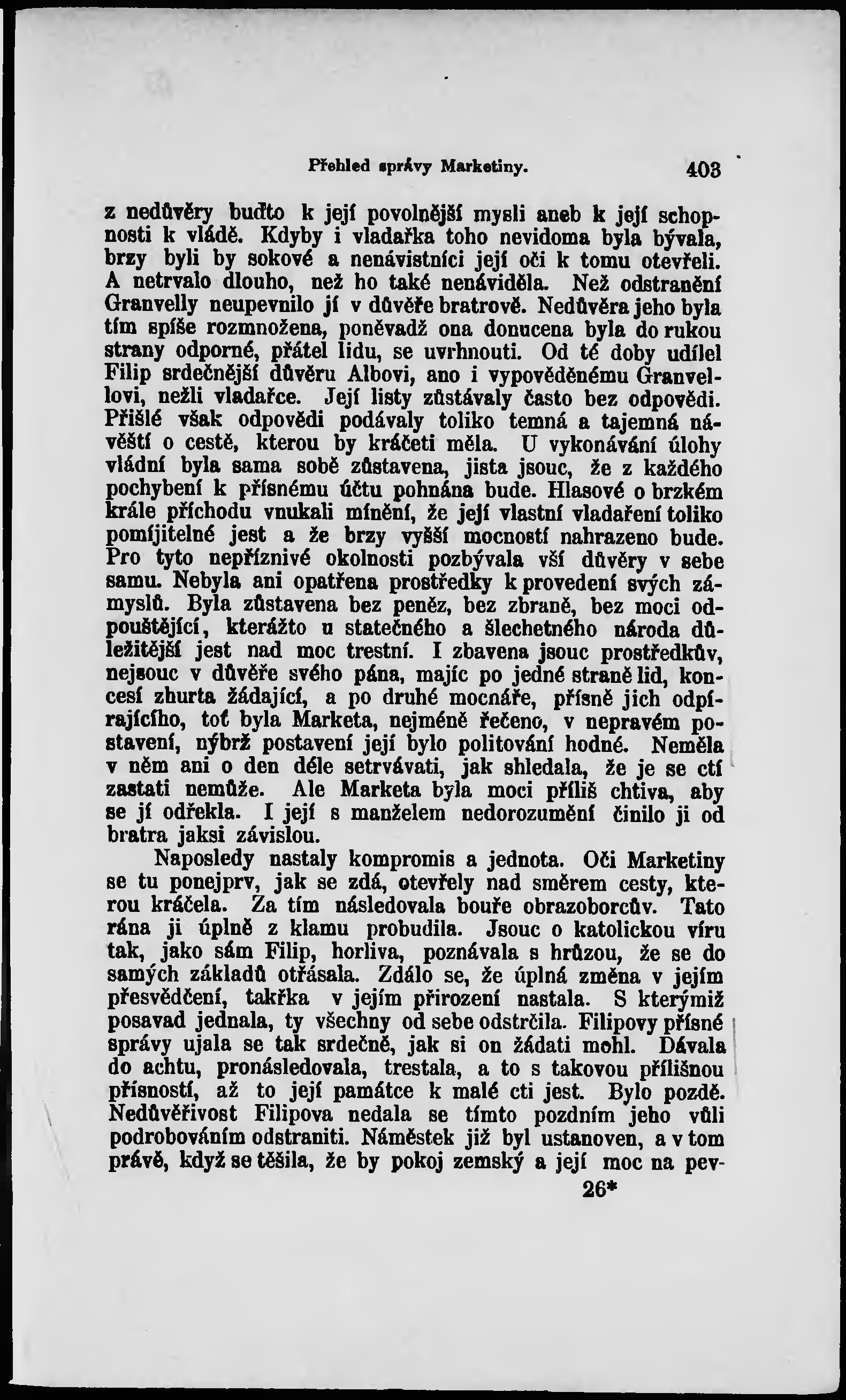 Přehled správy Marketiny. 403

z nedůvěry buďto k její povolnější mysli aneb k její schopnosti k vládě. Kdyby i vladařka toho nevidoma byla bývala, brzy byli by sokové a nenávistníci její oči k tomu otevřeli. A netrvalo dlouho, než ho také nenáviděla. Než odstranění Granvelly neupevnilo jí v důvěře bratrově. Nedůvěra jeho byla tím spíše rozmnožena, poněvadž ona donucena byla do rukou strany odporné, přátel lidu, se uvrhnouti. Od té doby udílel Filip srdečnější důvěru Albovi, ano i vypověděnému Granvellovi, nežli vladařce. Její listy zůstávaly často bez odpovědi. Přišlé však odpovědi podávaly toliko temná a tajemná návěští o cestě, kterou by kráčeti měla. U vykonávání úlohy vládní byla sama sobě zůstavena, jista jsouc, že z každého pochybení k přísnému účtu pohnána bude. Hlasové o brzkém krále příchodu vnukali mínění, že její vlastní vladaření toliko pomíjitelné jest a že brzy vyšší mocností nahrazeno bude. Pro tyto nepříznivé okolnosti pozbývala vší důvěry v sebe samu. Nebyla ani opatřena prostředky k provedení svých zámyslů. Byla zůstavena bez peněz, bez zbraně, bez moci odpouštějící, kterážto u statečného a šlechetného národa důležitější jest nad moc trestní. I zbavena jsouc prostředkův, nejsouc v důvěře svého pána, majíc po jedné straně lid, koncesí zhurta žádající, a po druhé mocnáře, přísně jich odpírajícího, toť byla Marketa, nejméně řečeno, v nepravém postavení, nýbrž postavení její bylo politování hodné. Neměla v něm ani o den déle setrvávati, jak shledala, že je se ctí zastati nemůže. Ale Marketa byla moci příliš chtiva, aby se jí odřekla. I její s manželem nedorozumění činilo ji od bratra jaksi závislou.

Naposledy nastaly kompromis a jednota. Oči Marketiny se tu ponejprv, jak se zdá, otevřely nad směrem cesty, kterou kráčela. Za tím následovala bouře obrazoborcův. Tato rána ji úplně z klamu probudila. Jsouc o katolickou víru tak, jako sám Filip, horliva, poznávala s hrůzou, že se do samých základů otřásala. Zdálo se, že úplná změna v jejím přesvědčení, takřka v jejím přirození nastala. S kterýmiž posavad jednala, ty všechny od sebe odstrčila. Filipovy přísné správy ujala se tak srdečně, jak si on žádati mohl. Dávala do achtu, pronásledovala, trestala, a to s takovou přílišnou přísností, až to její památce k malé cti jest. Bylo pozdě. Nedůvěřivost Filipova nedala se tímto pozdním jeho vůli podrobováním odstraniti. Náměstek již byl ustanoven, a v tom právě, když se těšila, že by pokoj zemský a její moc na pev-

26*